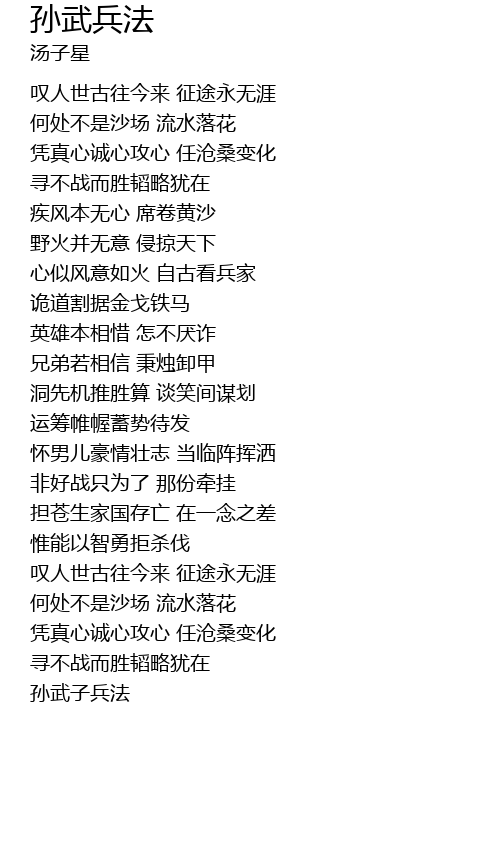 孙武兵法
汤子星

叹人世古往今来 征途永无涯
何处不是沙场 流水落花
凭真心诚心攻心 任沧桑变化
寻不战而胜韬略犹在
疾风本无心 席卷黄沙
野火并无意 侵掠天下
心似风意如火 自古看兵家
诡道割据金戈铁马
英雄本相惜 怎不厌诈
兄弟若相信 秉烛卸甲
洞先机推胜算 谈笑间谋划
运筹帷幄蓄势待发
怀男儿豪情壮志 当临阵挥洒
非好战只为了 那份牵挂
担苍生家国存亡 在一念之差
惟能以智勇拒杀伐
叹人世古往今来 征途永无涯
何处不是沙场 流水落花
凭真心诚心攻心 任沧桑变化
寻不战而胜韬略犹在
孙武子兵法